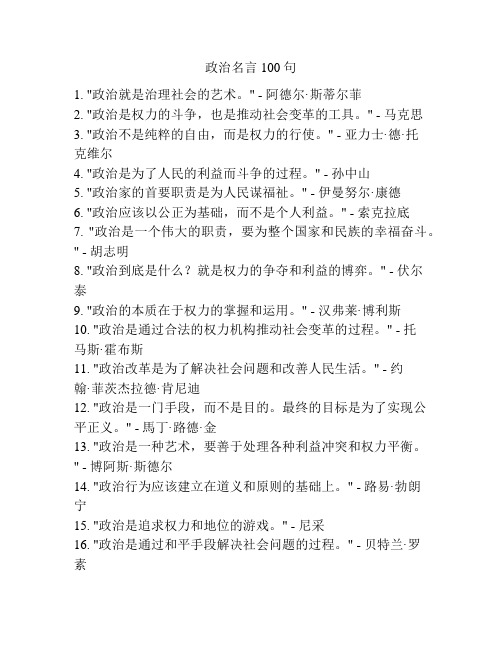 政治名言 100 句

1. "政治就是治理社会的艺术。" - 阿德尔·斯蒂尔菲

2. "政治是权力的斗争，也是推动社会变革的工具。" - 马克思

3. "政治不是纯粹的自由，而是权力的行使。" - 亚力士·德·托克维尔

4. "政治是为了人民的利益而斗争的过程。" - 孙中山

5. "政治家的首要职责是为人民谋福祉。" - 伊曼努尔·康德

6. "政治应该以公正为基础，而不是个人利益。" - 索克拉底

7. "政治是一个伟大的职责，要为整个国家和民族的幸福奋斗。" - 胡志明

8. "政治到底是什么？就是权力的争夺和利益的博弈。" - 伏尔泰

9. "政治的本质在于权力的掌握和运用。" - 汉弗莱·博利斯

10. "政治是通过合法的权力机构推动社会变革的过程。" - 托马斯·霍布斯

11. "政治改革是为了解决社会问题和改善人民生活。" - 约翰·菲茨杰拉德·肯尼迪

12. "政治是一门手段，而不是目的。最终的目标是为了实现公平正义。" - 馬丁·路德·金

13. "政治是一种艺术，要善于处理各种利益冲突和权力平衡。" - 博阿斯·斯德尔

14. "政治行为应该建立在道义和原则的基础上。" - 路易·勃朗宁

15. "政治是追求权力和地位的游戏。" - 尼采

16. "政治是通过和平手段解决社会问题的过程。" - 贝特兰·罗素